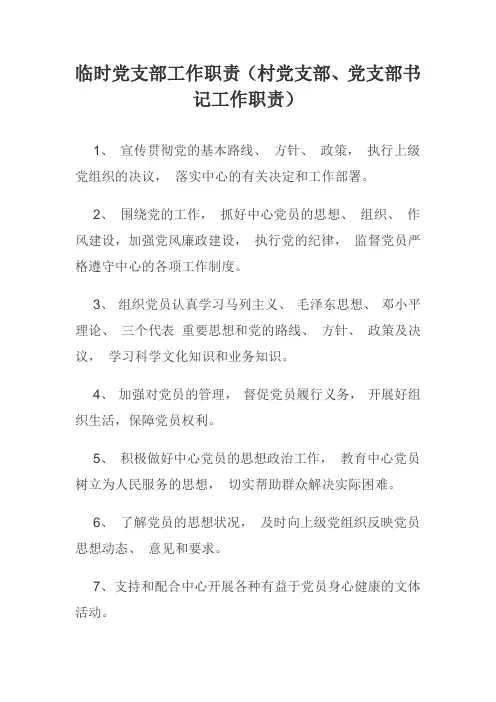 临时党支部工作职责（村党支部、党支部书记工作职责）

1、 宣传贯彻党的基本路线、 方针、 政策， 执行上级党组织的决议， 落实中心的有关决定和工作部署。

2、 围绕党的工作， 抓好中心党员的思想、 组织、 作风建设，加强党风廉政建设， 执行党的纪律， 监督党员严格遵守中心的各项工作制度。

3、 组织党员认真学习马列主义、 毛泽东思想、 邓小平理论、 三个代表 重要思想和党的路线、 方针、 政策及决议， 学习科学文化知识和业务知识。

4、 加强对党员的管理， 督促党员履行义务， 开展好组织生活，保障党员权利。

5、 积极做好中心党员的思想政治工作， 教育中心党员树立为人民服务的思想， 切实帮助群众解决实际困难。

6、 了解党员的思想状况， 及时向上级党组织反映党员思想动态、 意见和要求。

7、支持和配合中心开展各种有益于党员身心健康的文体活动。